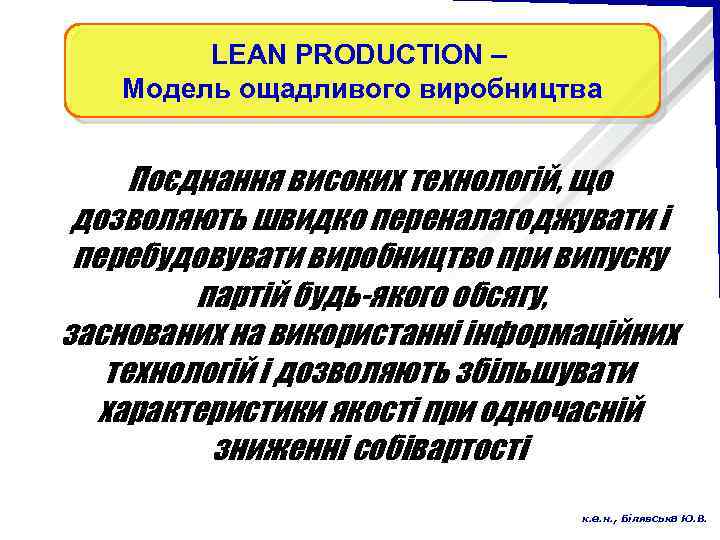 LEAN PRODUCTION –
Модель ощадливого виробництва

Поєднання високих технологій, що дозволяють швидко переналагоджувати і перебудовувати виробництво при випуску партій будь-якого обсягу,
заснованих на використанні інформаційних технологій і дозволяють збільшувати характеристики якості при одночасній зниженні собівартості

к.е.н., Білявська Ю.В.